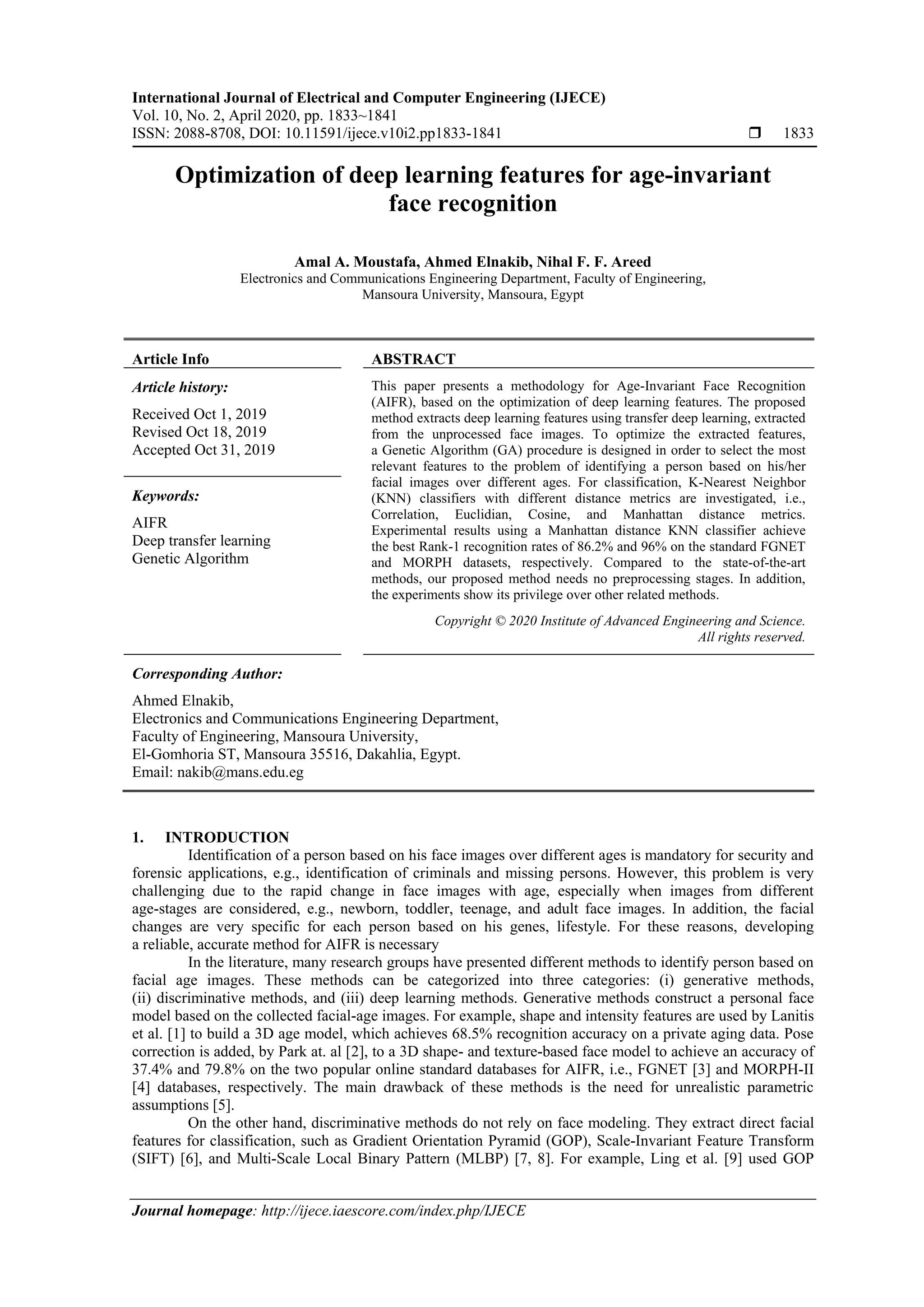 International Journal of Electrical and Computer Engineering (IJECE)
Vol. 10, No. 2, April 2020, pp. 1833~1841
ISSN: 2088-8708, DOI: 10.11591/ijece.v10i2.pp1833-1841 ❒ 1833

Optimization of deep learning features for age-invariant face recognition

Amal A. Moustafa, Ahmed Elnakib, Nihal F. F. Areed
Electronics and Communications Engineering Department, Faculty of Engineering, Mansoura University, Mansoura, Egypt

Article Info

Article history:

Received Oct 1, 2019
Revised Oct 18, 2019
Accepted Oct 31, 2019

Keywords:

AIFR
Deep transfer learning
Genetic Algorithm

ABSTRACT

This paper presents a methodology for Age-Invariant Face Recognition (AIFR), based on the optimization of deep learning features. The proposed method extracts deep learning features using transfer deep learning, extracted from the unprocessed face images. To optimize the extracted features, a Genetic Algorithm (GA) procedure is designed in order to select the most relevant features to the problem of identifying a person based on his/her facial images over different ages. For classification, K-Nearest Neighbor (KNN) classifiers with different distance metrics are investigated, i.e., Correlation, Euclidian, Cosine, and Manhattan distance metrics. Experimental results using a Manhattan distance KNN classifier achieve the best Rank-1 recognition rates of 86.2% and 96% on the standard FGNET and MORPH datasets, respectively. Compared to the state-of-the-art methods, our proposed method needs no preprocessing stages. In addition, the experiments show its privilege over other related methods.

Copyright © 2020 Institute of Advanced Engineering and Science. All rights reserved.

Corresponding Author:

Ahmed Elnakib,
Electronics and Communications Engineering Department,
Faculty of Engineering, Mansoura University,
El-Gomhoria ST, Mansoura 35516, Dakahlia, Egypt.
Email: nakib@mans.edu.eg

1. INTRODUCTION
Identification of a person based on his face images over different ages is mandatory for security and forensic applications, e.g., identification of criminals and missing persons. However, this problem is very challenging due to the rapid change in face images with age, especially when images from different age-stages are considered, e.g., newborn, toddler, teenage, and adult face images. In addition, the facial changes are very specific for each person based on his genes, lifestyle. For these reasons, developing a reliable, accurate method for AIFR is necessary

In the literature, many research groups have presented different methods to identify person based on facial age images. These methods can be categorized into three categories: (i) generative methods, (ii) discriminative methods, and (iii) deep learning methods. Generative methods construct a personal face model based on the collected facial-age images. For example, shape and intensity features are used by Lanitis et al. [1] to build a 3D age model, which achieves 68.5% recognition accuracy on a private aging data. Pose correction is added, by Park at. al [2], to a 3D shape- and texture-based face model to achieve an accuracy of 37.4% and 79.8% on the two popular online standard databases for AIFR, i.e., FGNET [3] and MORPH-II [4] databases, respectively. The main drawback of these methods is the need for unrealistic parametric assumptions [5].

On the other hand, discriminative methods do not rely on face modeling. They extract direct facial features for classification, such as Gradient Orientation Pyramid (GOP), Scale-Invariant Feature Transform (SIFT) [6], and Multi-Scale Local Binary Pattern (MLBP) [7, 8]. For example, Ling et al. [9] used GOP

Journal homepage: http://ijece.iaescore.com/index.php/IJECE